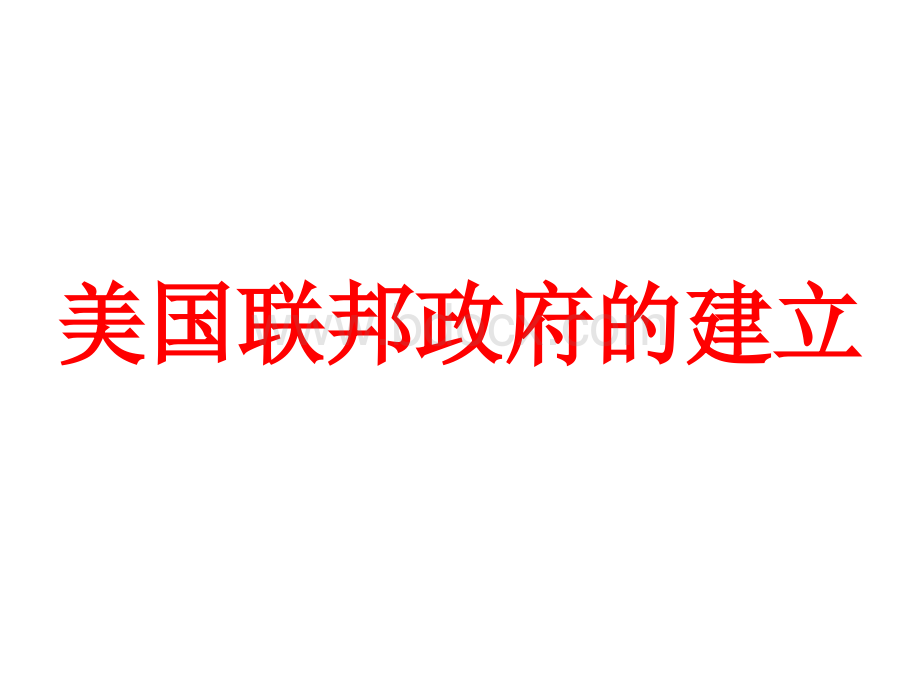 美国联邦政府的建立